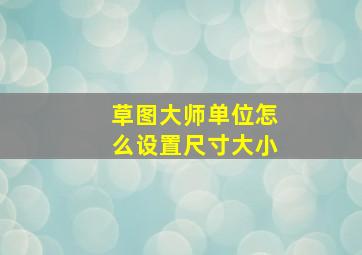 草图大师单位怎么设置尺寸大小